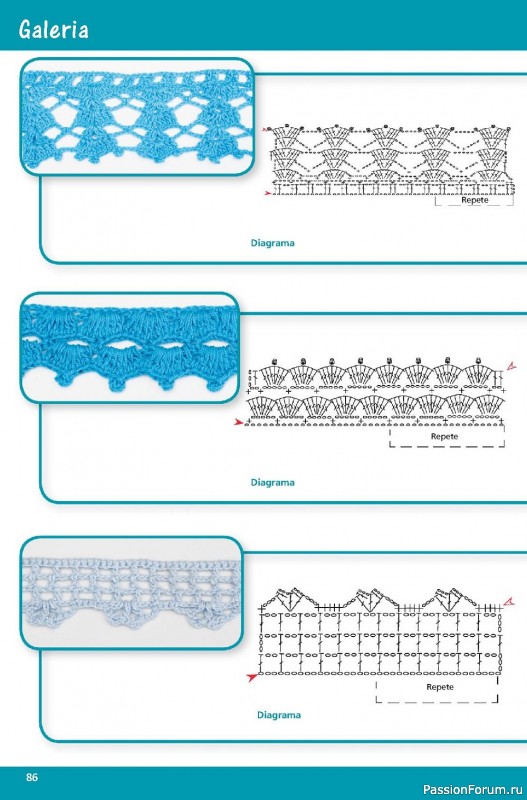 Galeria

Repete

Diagrama

Repete

Diagrama

Repete

Diagrama

86

PassionForum.ru